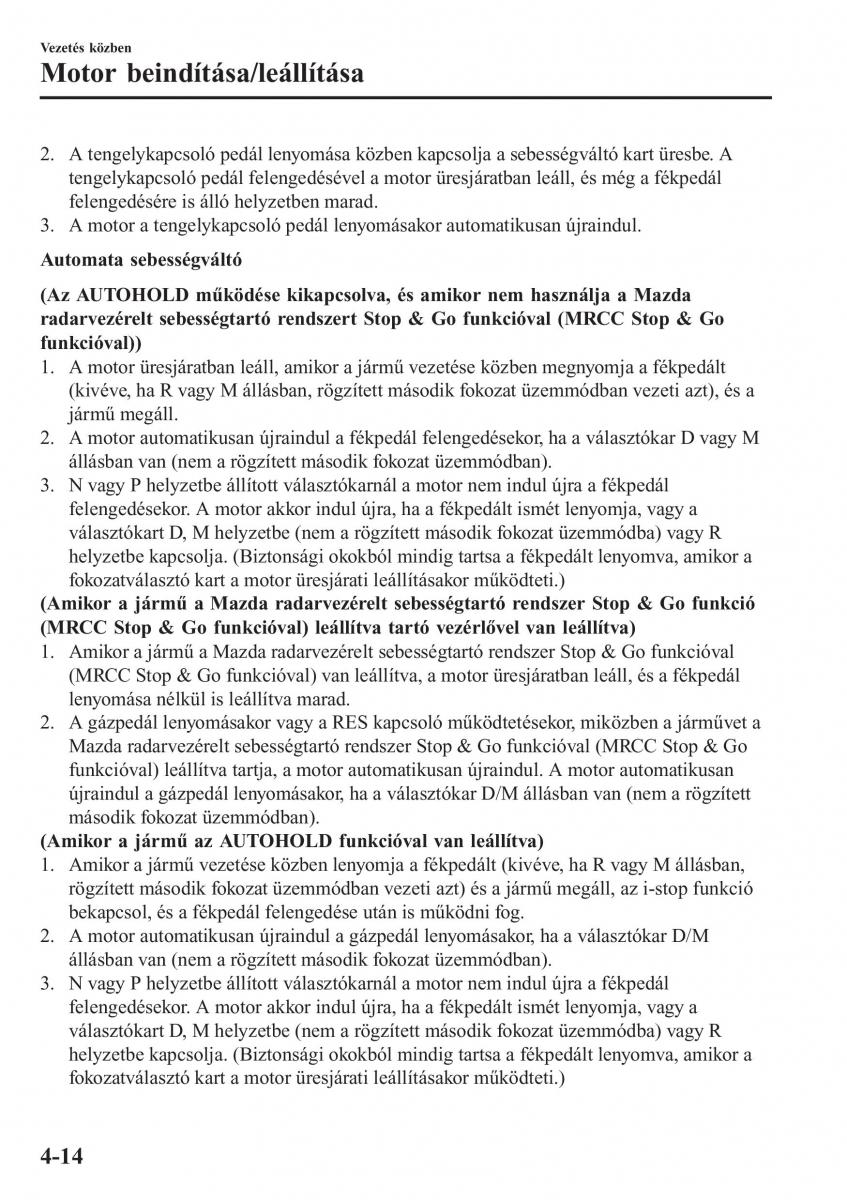 Vezetés közben
Motor beindítása/leállítása

2. A tengelykapcsoló pedál lenyomása közben kapcsolja a sebességváltó kart üresbe. A tengelykapcsoló pedál felengedésével a motor üresjáratban leáll, és még a fékpedál felengedésére is álló helyzetben marad.
3. A motor a tengelykapcsoló pedál lenyomásakor automatikusan újraindul.

Automata sebességváltó

(Az AUTOHOLD működése kikapcsolva, és amikor nem használja a Mazda radarvezérelt sebességtartó rendszert Stop & Go funkcióval (MRCC Stop & Go funkcióval))
1. A motor üresjáratban leáll, amikor a jármű vezetése közben megnyomja a fékpedált (kivéve, ha R vagy M állásban, rögzített második fokozat üzemmódban vezeti azt), és a jármű megáll.
2. A motor automatikusan újraindul a fékpedál felengedésekor, ha a választókar D vagy M állásban van (nem a rögzített második fokozat üzemmódban).
3. N vagy P helyzetbe állított választókarnál a motor nem indul újra a fékpedál felengedésekor. A motor akkor indul újra, ha a fékpedált ismét lenyomja, vagy a választókart D, M helyzetbe (nem a rögzített második fokozat üzemmódba) vagy R helyzetbe kapcsolja. (Biztonsági okokból mindig tartsa a fékpedált lenyomva, amikor a fokozatválasztó kart a motor üresjárati leállításakor működteti.)
(Amikor a jármű a Mazda radarvezérelt sebességtartó rendszer Stop & Go funkció (MRCC Stop & Go funkcióval) leállítva tartó vezérlővel van leállítva)
1. Amikor a jármű a Mazda radarvezérelt sebességtartó rendszer Stop & Go funkcióval (MRCC Stop & Go funkcióval) van leállítva, a motor üresjáratban leáll, és a fékpedál lenyomása nélkül is leállítva marad.
2. A gázpedál lenyomásakor vagy a RES kapcsoló működtetésekor, miközben a járművet a Mazda radarvezérelt sebességtartó rendszer Stop & Go funkcióval (MRCC Stop & Go funkcióval) leállítva tartja, a motor automatikusan újraindul. A motor automatikusan újraindul a gázpedál lenyomásakor, ha a választókar D/M állásban van (nem a rögzített második fokozat üzemmódban).
(Amikor a jármű az AUTOHOLD funkcióval van leállítva)
1. Amikor a jármű vezetése közben lenyomja a fékpedált (kivéve, ha R vagy M állásban, rögzített második fokozat üzemmódban vezeti azt) és a jármű megáll, az i-stop funkció bekapcsol, és a fékpedál felengedése után is működni fog.
2. A motor automatikusan újraindul a gázpedál lenyomásakor, ha a választókar D/M állásban van (nem a rögzített második fokozat üzemmódban).
3. N vagy P helyzetbe állított választókarnál a motor nem indul újra a fékpedál felengedésekor. A motor akkor indul újra, ha a fékpedált ismét lenyomja, vagy a választókart D, M helyzetbe (nem a rögzített második fokozat üzemmódba) vagy R helyzetbe kapcsolja. (Biztonsági okokból mindig tartsa a fékpedált lenyomva, amikor a fokozatválasztó kart a motor üresjárati leállításakor működteti.)

4-14